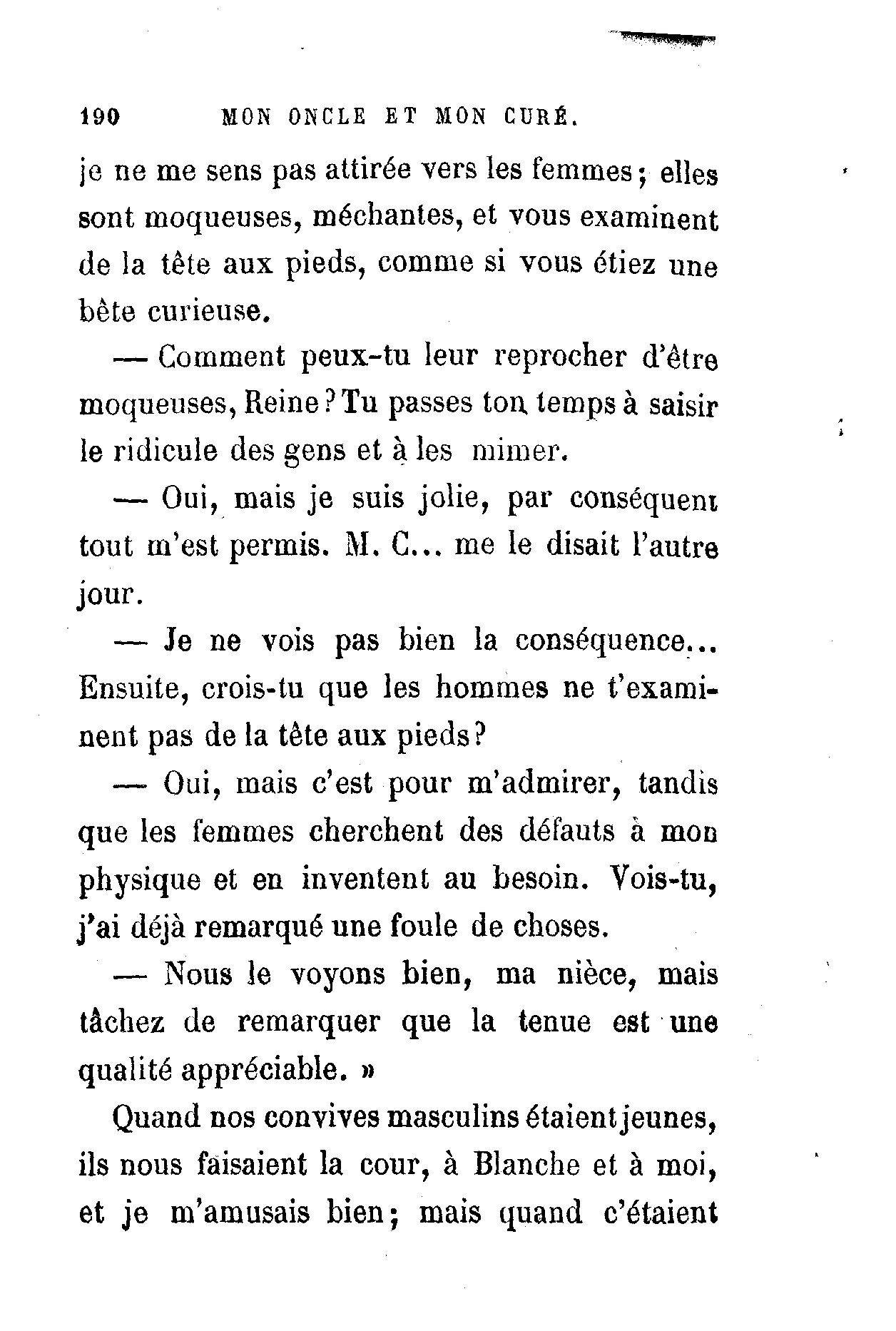 190 MON ONCLE ET MON CURÉ.

je ne me sens pas attirée vers les femmes; elles sont moqueuses, méchantes, et vous examinent de la tête aux pieds, comme si vous étiez une bête curieuse.

— Comment peux-tu leur reprocher d'être moqueuses, Reine? Tu passes ton temps à saisir le ridicule des gens et à les mimer.

— Oui, mais je suis jolie, par conséquent tout m'est permis. M. C... me le disait l'autre jour.

— Je ne vois pas bien la conséquence... Ensuite, crois-tu que les hommes ne t'examinent pas de la tête aux pieds?

— Oui, mais c'est pour m'admirer, tandis que les femmes cherchent des défauts à mon physique et en inventent au besoin. Vois-tu, j'ai déjà remarqué une foule de choses.

— Nous le voyons bien, ma nièce, mais tâchez de remarquer que la tenue est une qualité appréciable. »

Quand nos convives masculins étaient jeunes, ils nous faisaient la cour, à Blanche et à moi, et je m'amusais bien; mais quand c'étaient